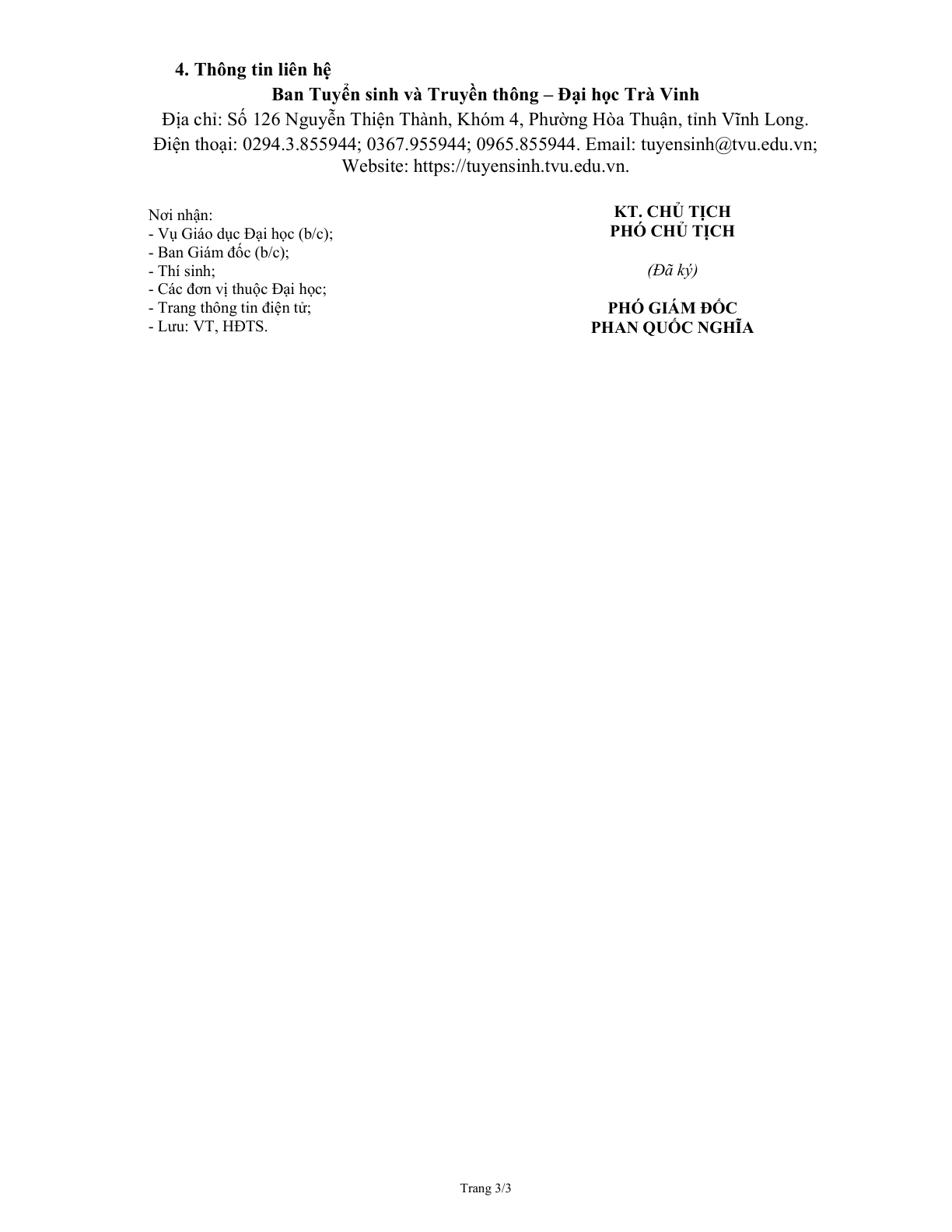 4. Thông tin liên hệ

Ban Tuyển sinh và Truyền thông – Đại học Trà Vinh

Địa chỉ: Số 126 Nguyễn Thiện Thành, Khóm 4, Phường Hòa Thuận, tỉnh Vĩnh Long.
Điện thoại: 0294.3.855944; 0367.955944; 0965.855944. Email: tuyensinh@tvu.edu.vn;
Website: https://tuyensinh.tvu.edu.vn.

Nơi nhận:
- Vụ Giáo dục Đại học (b/c);
- Ban Giám đốc (b/c);
- Thí sinh;
- Các đơn vị thuộc Đại học;
- Trang thông tin điện tử;
- Lưu: VT, HĐTS.

KT. CHỦ TỊCH
PHÓ CHỦ TỊCH

(Đã ký)

PHÓ GIÁM ĐỐC
PHAN QUỐC NGHĨA

Trang 3/3